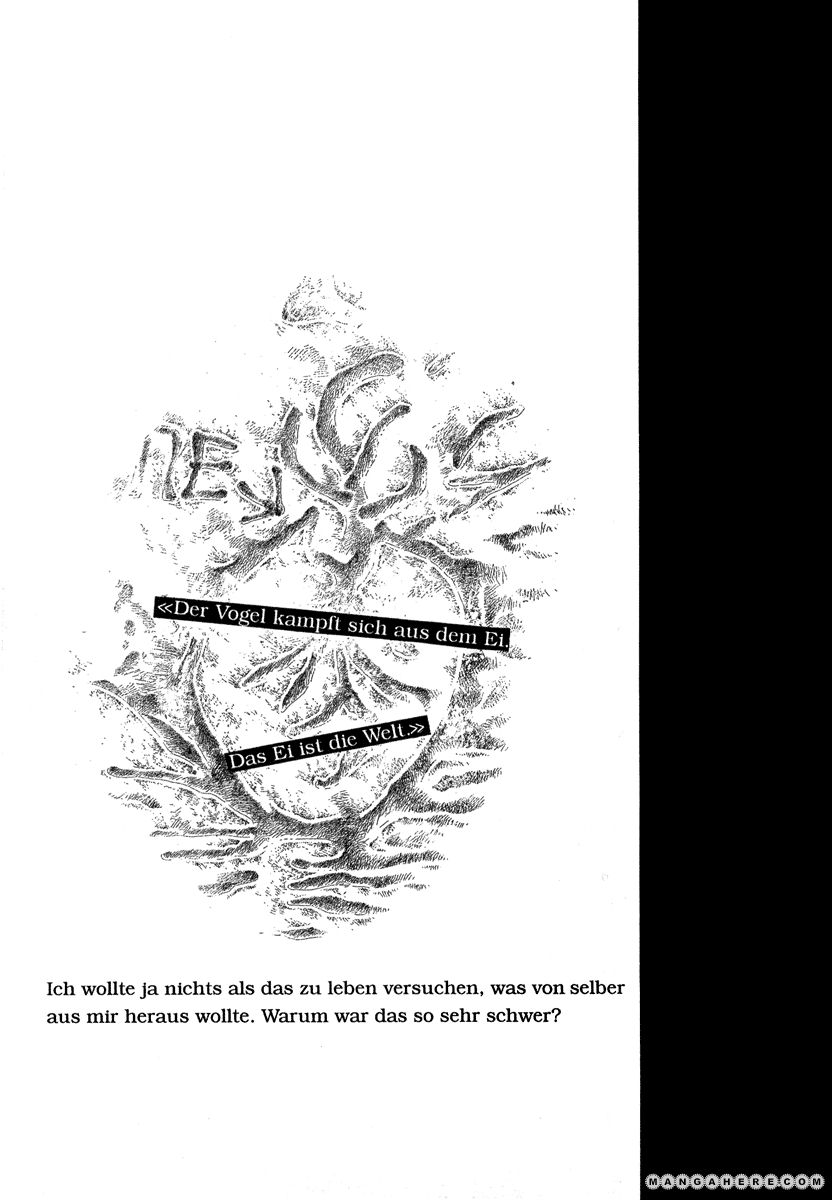 «Der Vogel kampft sich aus dem Ei.

Das Ei ist die Welt.»

Ich wollte ja nichts als das zu leben versuchen, was von selber aus mir heraus wollte. Warum war das so sehr schwer?

MANGAHERE.COM